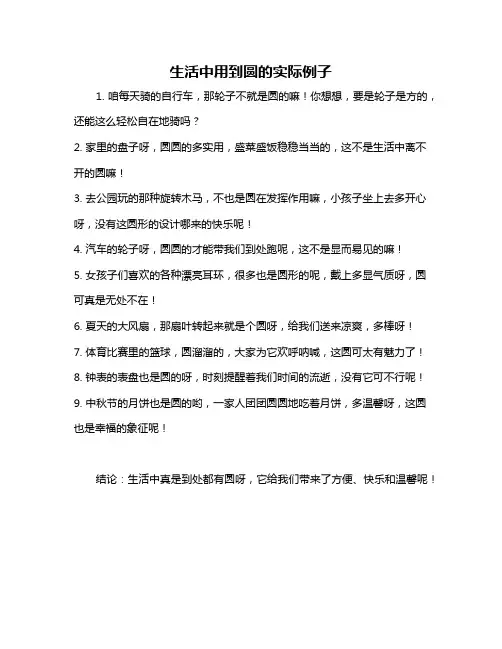 生活中用到圆的实际例子

1. 咱每天骑的自行车，那轮子不就是圆的嘛！你想想，要是轮子是方的，还能这么轻松自在地骑吗？

2. 家里的盘子呀，圆圆的多实用，盛菜盛饭稳稳当当的，这不是生活中离不开的圆嘛！

3. 去公园玩的那种旋转木马，不也是圆在发挥作用嘛，小孩子坐上去多开心呀，没有这圆形的设计哪来的快乐呢！

4. 汽车的轮子呀，圆圆的才能带我们到处跑呢，这不是显而易见的嘛！

5. 女孩子们喜欢的各种漂亮耳环，很多也是圆形的呢，戴上多显气质呀，圆可真是无处不在！

6. 夏天的大风扇，那扇叶转起来就是个圆呀，给我们送来凉爽，多棒呀！

7. 体育比赛里的篮球，圆溜溜的，大家为它欢呼呐喊，这圆可太有魅力了！

8. 钟表的表盘也是圆的呀，时刻提醒着我们时间的流逝，没有它可不行呢！

9. 中秋节的月饼也是圆的哟，一家人团团圆圆地吃着月饼，多温馨呀，这圆也是幸福的象征呢！

结论：生活中真是到处都有圆呀，它给我们带来了方便、快乐和温馨呢！